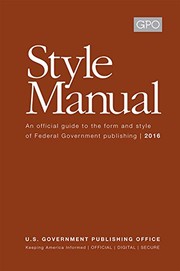 GPO

Style Manual

An official guide to the form and style of Federal Government publishing | 2016

U.S. GOVERNMENT PUBLISHING OFFICE
Keeping America Informed | OFFICIAL | DIGITAL | SECURE